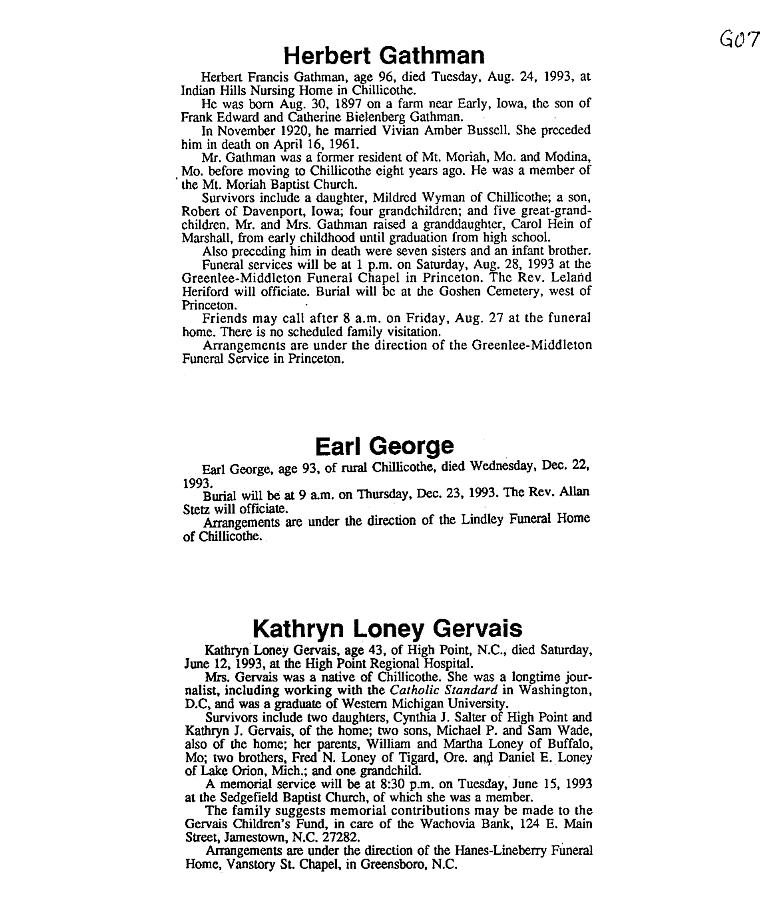 G07

Herbert Gathman

Herbert Francis Gathman, age 96, died Tuesday, Aug. 24, 1993, at Indian Hills Nursing Home in Chillicothe.

He was born Aug. 30, 1897 on a farm near Early, Iowa, the son of Frank Edward and Catherine Bielenberg Gathman.

In November 1920, he married Vivian Amber Bussell. She preceded him in death on April 16, 1961.

Mr. Gathman was a former resident of Mt. Moriah, Mo. and Modina, Mo. before moving to Chillicothe eight years ago. He was a member of the Mt. Moriah Baptist Church.

Survivors include a daughter, Mildred Wyman of Chillicothe; a son, Robert of Davenport, Iowa; four grandchildren; and five great-grandchildren. Mr. and Mrs. Gathman raised a granddaughter, Carol Hein of Marshall, from early childhood until graduation from high school.

Also preceding him in death were seven sisters and an infant brother.

Funeral services will be at 1 p.m. on Saturday, Aug. 28, 1993 at the Greenlee-Middleton Funeral Chapel in Princeton. The Rev. Leland Heriford will officiate. Burial will be at the Goshen Cemetery, west of Princeton.

Friends may call after 8 a.m. on Friday, Aug. 27 at the funeral home. There is no scheduled family visitation.

Arrangements are under the direction of the Greenlee-Middleton Funeral Service in Princeton.

Earl George

Earl George, age 93, of rural Chillicothe, died Wednesday, Dec. 22, 1993.

Burial will be at 9 a.m. on Thursday, Dec. 23, 1993. The Rev. Allan Stetz will officiate.

Arrangements are under the direction of the Lindley Funeral Home of Chillicothe.

Kathryn Loney Gervais

Kathryn Loney Gervais, age 43, of High Point, N.C., died Saturday, June 12, 1993, at the High Point Regional Hospital.

Mrs. Gervais was a native of Chillicothe. She was a longtime journalist, including working with the Catholic Standard in Washington, D.C, and was a graduate of Western Michigan University.

Survivors include two daughters, Cynthia J. Salter of High Point and Kathryn J. Gervais, of the home; two sons, Michael P. and Sam Wade, also of the home; her parents, William and Martha Loney of Buffalo, Mo; two brothers, Fred N. Loney of Tigard, Ore. and Daniel E. Loney of Lake Orion, Mich.; and one grandchild.

A memorial service will be at 8:30 p.m. on Tuesday, June 15, 1993 at the Sedgefield Baptist Church, of which she was a member.

The family suggests memorial contributions may be made to the Gervais Children's Fund, in care of the Wachovia Bank, 124 E. Main Street, Jamestown, N.C. 27282.

Arrangements are under the direction of the Hanes-Lineberry Funeral Home, Vanstory St. Chapel, in Greensboro, N.C.